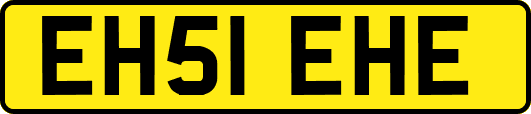 EH51 EHE